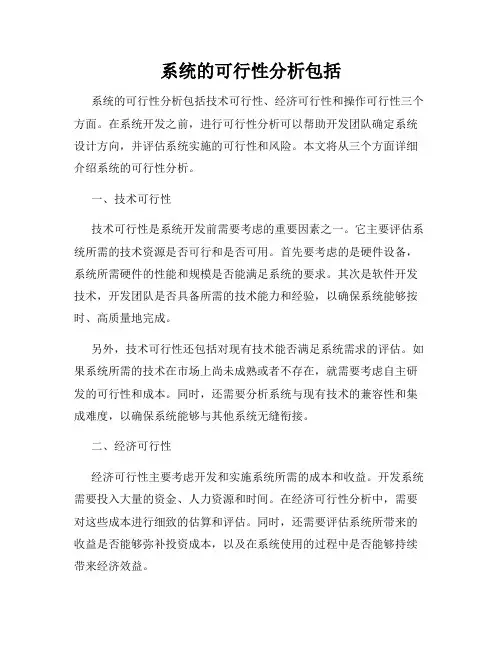 系统的可行性分析包括

系统的可行性分析包括技术可行性、经济可行性和操作可行性三个方面。在系统开发之前，进行可行性分析可以帮助开发团队确定系统设计方向，并评估系统实施的可行性和风险。本文将从三个方面详细介绍系统的可行性分析。

一、技术可行性

技术可行性是系统开发前需要考虑的重要因素之一。它主要评估系统所需的技术资源是否可行和是否可用。首先要考虑的是硬件设备，系统所需硬件的性能和规模是否能满足系统的要求。其次是软件开发技术，开发团队是否具备所需的技术能力和经验，以确保系统能够按时、高质量地完成。

另外，技术可行性还包括对现有技术能否满足系统需求的评估。如果系统所需的技术在市场上尚未成熟或者不存在，就需要考虑自主研发的可行性和成本。同时，还需要分析系统与现有技术的兼容性和集成难度，以确保系统能够与其他系统无缝衔接。

二、经济可行性

经济可行性主要考虑开发和实施系统所需的成本和收益。开发系统需要投入大量的资金、人力资源和时间。在经济可行性分析中，需要对这些成本进行细致的估算和评估。同时，还需要评估系统所带来的收益是否能够弥补投资成本，以及在系统使用的过程中是否能够持续带来经济效益。